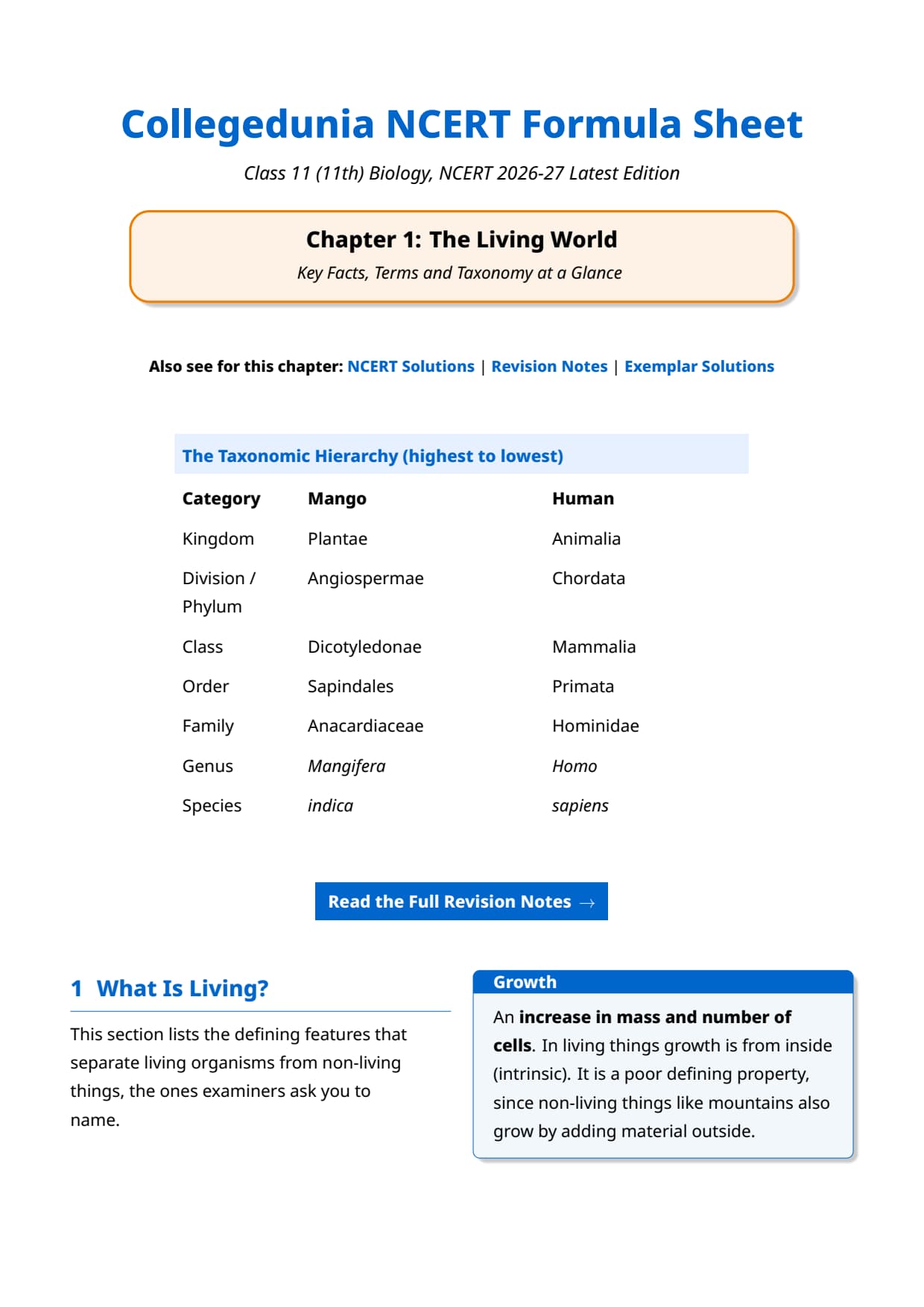 Collegedunia NCERT Formula Sheet

Class 11 (11th) Biology, NCERT 2026-27 Latest Edition

Chapter 1: The Living World

Key Facts, Terms and Taxonomy at a Glance

Also see for this chapter: NCERT Solutions | Revision Notes | Exemplar Solutions

The Taxonomic Hierarchy (highest to lowest)

| Category | Mango | Human |
|---|---|---|
| Kingdom | Plantae | Animalia |
| Division / Phylum | Angiospermae | Chordata |
| Class | Dicotyledonae | Mammalia |
| Order | Sapindales | Primata |
| Family | Anacardiaceae | Hominidae |
| Genus | Mangifera | Homo |
| Species | indica | sapiens |

Read the Full Revision Notes →

1 What Is Living?

This section lists the defining features that separate living organisms from non-living things, the ones examiners ask you to name.

Growth

An increase in mass and number of cells. In living things growth is from inside (intrinsic). It is a poor defining property, since non-living things like mountains also grow by adding material outside.